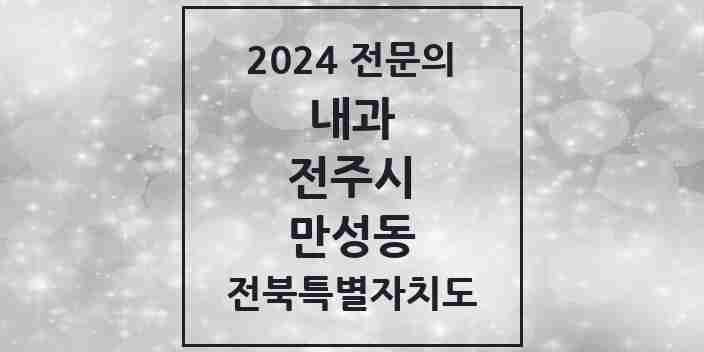 2024 전문의

내과

전주시

만성동

전북특별자치도